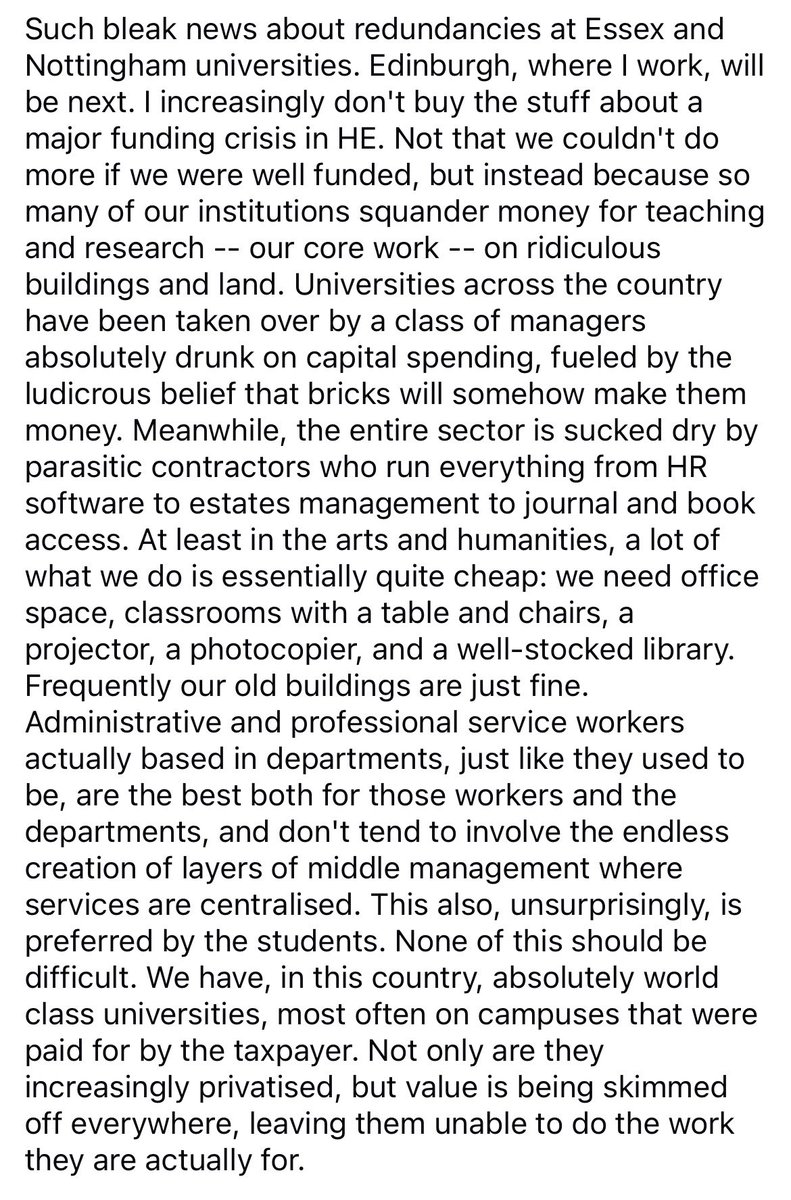 Such bleak news about redundancies at Essex and Nottingham universities. Edinburgh, where I work, will be next. I increasingly don't buy the stuff about a major funding crisis in HE. Not that we couldn't do more if we were well funded, but instead because so many of our institutions squander money for teaching and research -- our core work -- on ridiculous buildings and land. Universities across the country have been taken over by a class of managers absolutely drunk on capital spending, fueled by the ludicrous belief that bricks will somehow make them money. Meanwhile, the entire sector is sucked dry by parasitic contractors who run everything from HR software to estates management to journal and book access. At least in the arts and humanities, a lot of what we do is essentially quite cheap: we need office space, classrooms with a table and chairs, a projector, a photocopier, and a well-stocked library. Frequently our old buildings are just fine. Administrative and professional service workers actually based in departments, just like they used to be, are the best both for those workers and the departments, and don't tend to involve the endless creation of layers of middle management where services are centralised. This also, unsurprisingly, is preferred by the students. None of this should be difficult. We have, in this country, absolutely world class universities, most often on campuses that were paid for by the taxpayer. Not only are they increasingly privatised, but value is being skimmed off everywhere, leaving them unable to do the work they are actually for.